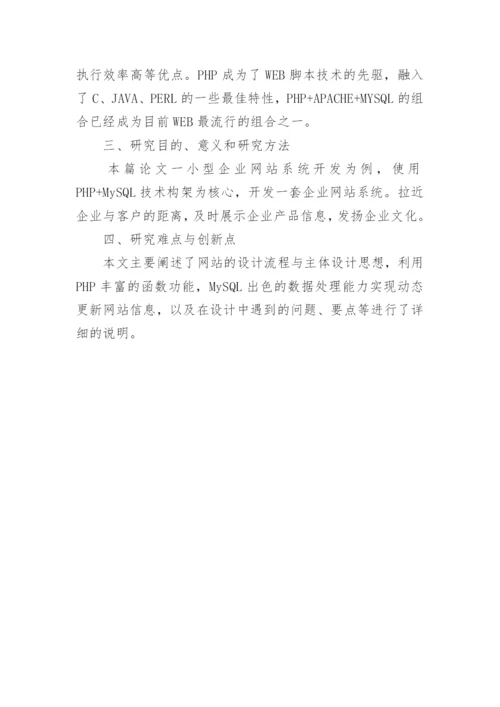 执行效率高等优点。PHP 成为了 WEB 脚本技术的先驱，融入了 C、JAVA、PERL 的一些最佳特性，PHP+APACHE+MYSQL 的组合已经成为目前 WEB 最流行的组合之一。

三、研究目的、意义和研究方法

本篇论文一小型企业网站系统开发为例，使用 PHP+MySQL 技术构架为核心，开发一套企业网站系统。拉近企业与客户的距离，及时展示企业产品信息，发扬企业文化。

四、研究难点与创新点

本文主要阐述了网站的设计流程与主体设计思想，利用 PHP 丰富的函数功能，MySQL 出色的数据处理能力实现动态更新网站信息，以及在设计中遇到的问题、要点等进行了详细的说明。